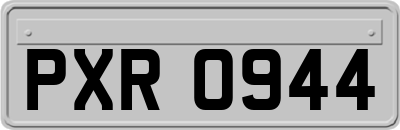 PXR 0944